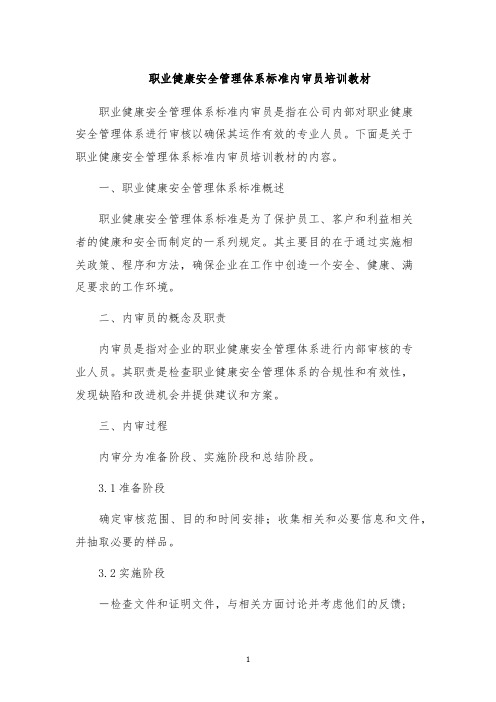 职业健康安全管理体系标准内审员培训教材

职业健康安全管理体系标准内审员是指在公司内部对职业健康安全管理体系进行审核以确保其运作有效的专业人员。下面是关于职业健康安全管理体系标准内审员培训教材的内容。

一、职业健康安全管理体系标准概述

职业健康安全管理体系标准是为了保护员工、客户和利益相关者的健康和安全而制定的一系列规定。其主要目的在于通过实施相关政策、程序和方法，确保企业在工作中创造一个安全、健康、满足要求的工作环境。

二、内审员的概念及职责

内审员是指对企业的职业健康安全管理体系进行内部审核的专业人员。其职责是检查职业健康安全管理体系的合规性和有效性，发现缺陷和改进机会并提供建议和方案。

三、内审过程

内审分为准备阶段、实施阶段和总结阶段。

3.1 准备阶段

确定审核范围、目的和时间安排；收集相关和必要信息和文件，并抽取必要的样品。

3.2 实施阶段

一检查文件和证明文件，与相关方面讨论并考虑他们的反馈；

1